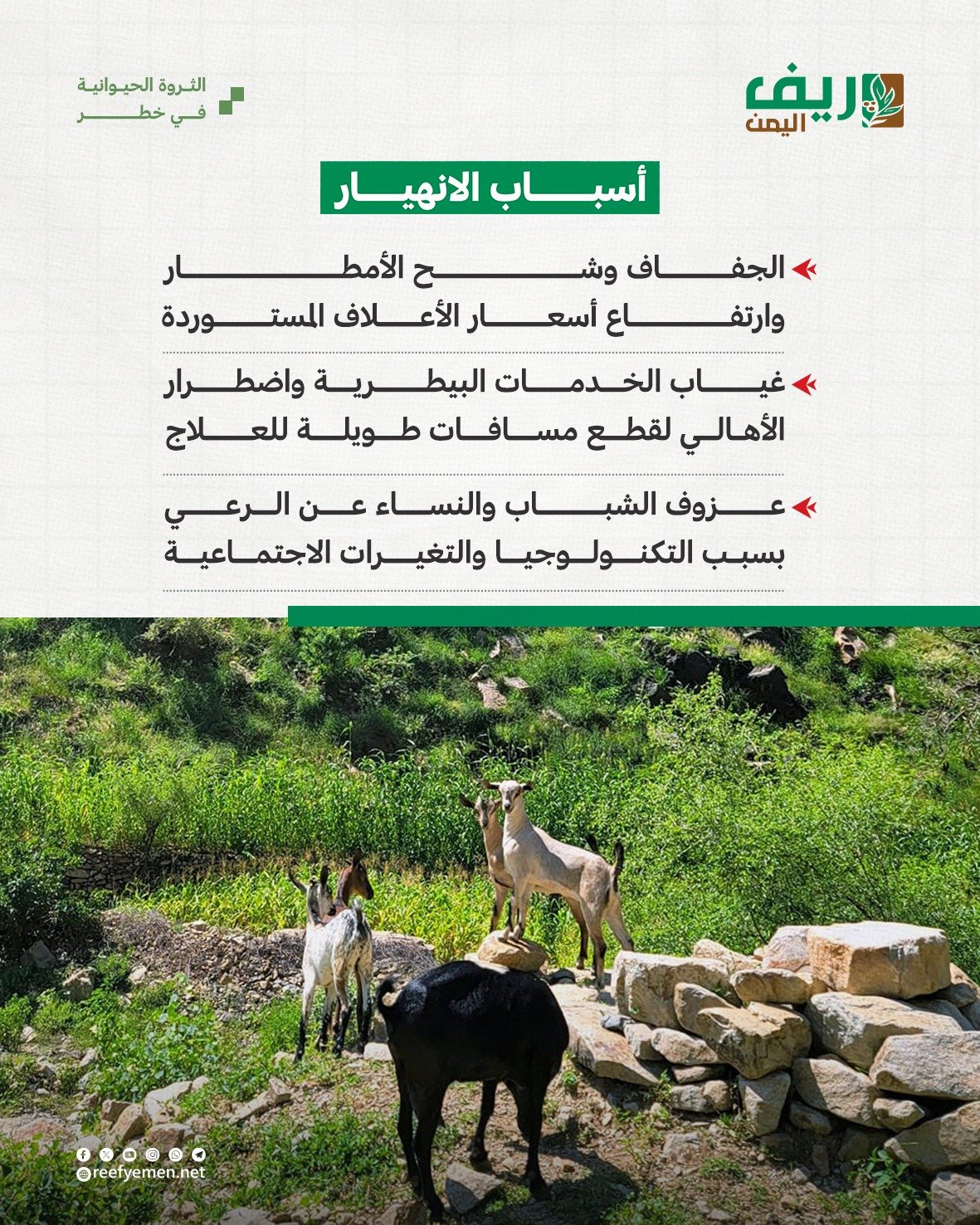 ريف اليمن

الثروة الحيوانية في خطر

أسباب الانهيار

الجفاف وشح الأمطار وارتفاع أسعار الأعلاف المستوردة

غياب الخدمات البيطرية واضطرار الأهالي لقطع مسافات طويلة للعلاج

عزوف الشباب والنساء عن الرعي بسبب التكنولوجيا والتغيرات الاجتماعية

reefyemen.net